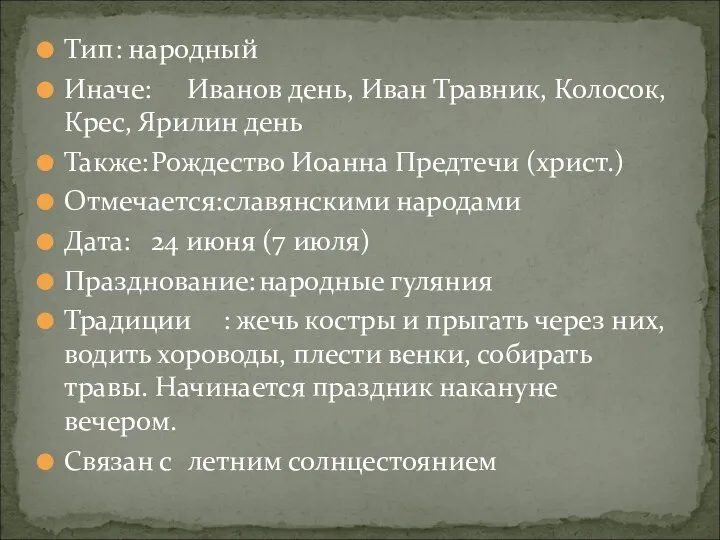 Тип: народный

Иначе: Иванов день, Иван Травник, Колосок, Крес, Ярилин день

Также:Рождество Иоанна Предтечи (христ.)

Отмечается:славянскими народами

Дата: 24 июня (7 июля)

Празднование: народные гуляния

Традиции : жечь костры и прыгать через них, водить хороводы, плести венки, собирать травы. Начинается праздник накануне вечером.

Связан с летним солнцестоянием